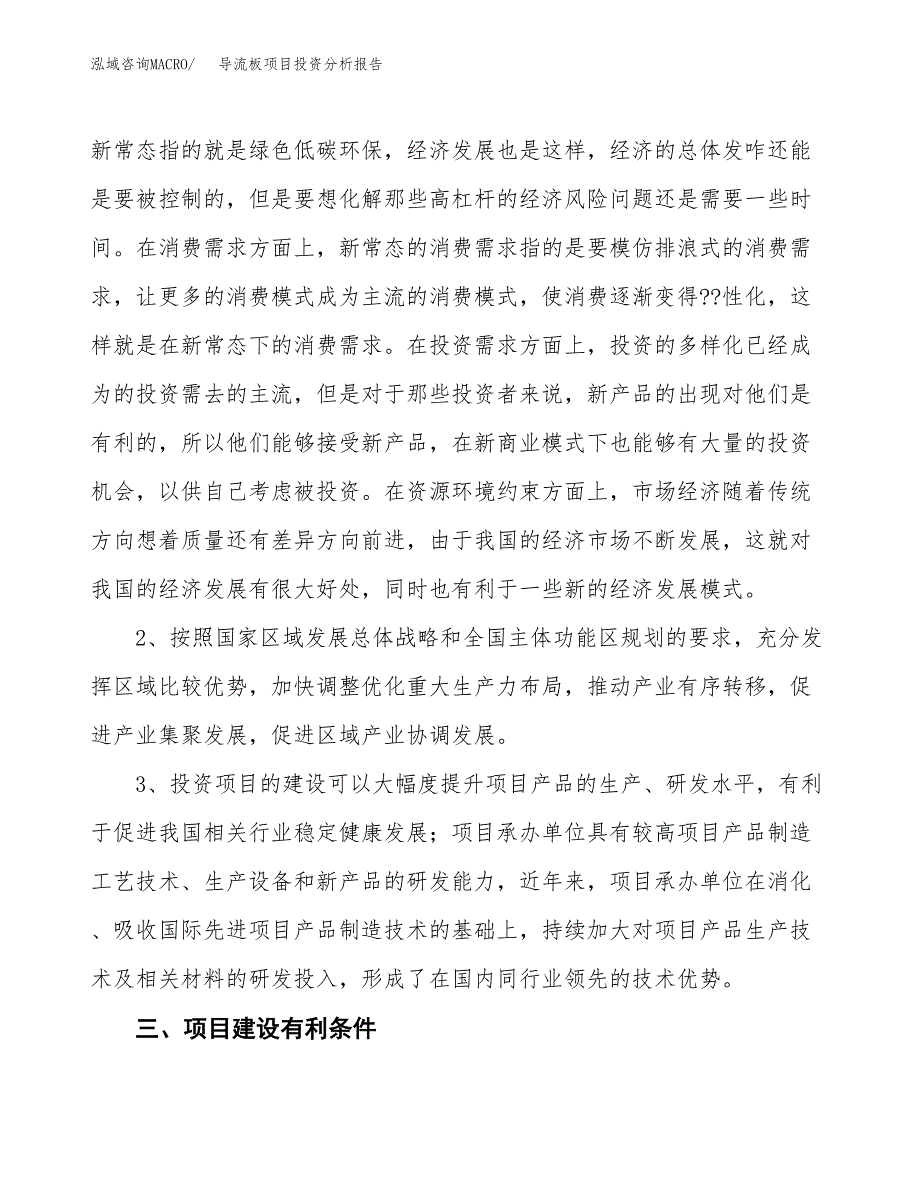 泓域咨询MACRO/　导流板项目投资分析报告

新常态指的就是绿色低碳环保，经济发展也是这样，经济的总体发咋还能是要被控制的，但是要想化解那些高杠杆的经济风险问题还是需要一些时间。在消费需求方面上，新常态的消费需求指的是要模仿排浪式的消费需求，让更多的消费模式成为主流的消费模式，使消费逐渐变得??性化，这样就是在新常态下的消费需求。在投资需求方面上，投资的多样化已经成为的投资需去的主流，但是对于那些投资者来说，新产品的出现对他们是有利的，所以他们能够接受新产品，在新商业模式下也能够有大量的投资机会，以供自己考虑被投资。在资源环境约束方面上，市场经济随着传统方向想着质量还有差异方向前进，由于我国的经济市场不断发展，这就对我国的经济发展有很大好处，同时也有利于一些新的经济发展模式。

2、按照国家区域发展总体战略和全国主体功能区规划的要求，充分发挥区域比较优势，加快调整优化重大生产力布局，推动产业有序转移，促进产业集聚发展，促进区域产业协调发展。

3、投资项目的建设可以大幅度提升项目产品的生产、研发水平，有利于促进我国相关行业稳定健康发展；项目承办单位具有较高项目产品制造工艺技术、生产设备和新产品的研发能力，近年来，项目承办单位在消化、吸收国际先进项目产品制造技术的基础上，持续加大对项目产品生产技术及相关材料的研发投入，形成了在国内同行业领先的技术优势。

三、项目建设有利条件